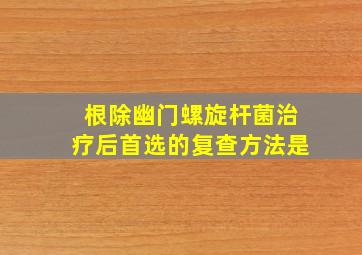 根除幽门螺旋杆菌治疗后首选的复查方法是